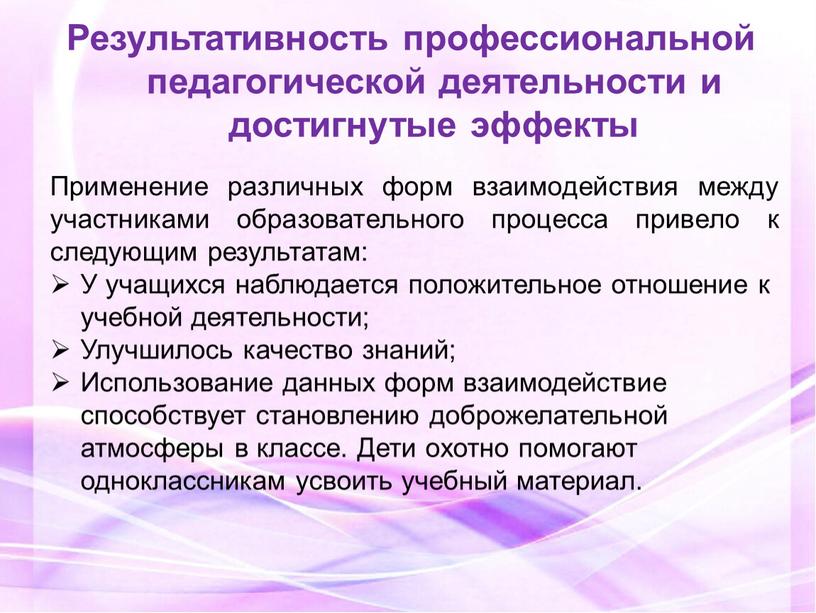 Результативность профессиональной педагогической деятельности и достигнутые эффекты

Применение различных форм взаимодействия между участниками образовательного процесса привело к следующим результатам:

➢ У учащихся наблюдается положительное отношение к учебной деятельности;
➢ Улучшилось качество знаний;
➢ Использование данных форм взаимодействие способствует становлению доброжелательной атмосферы в классе. Дети охотно помогают одноклассникам усвоить учебный материал.